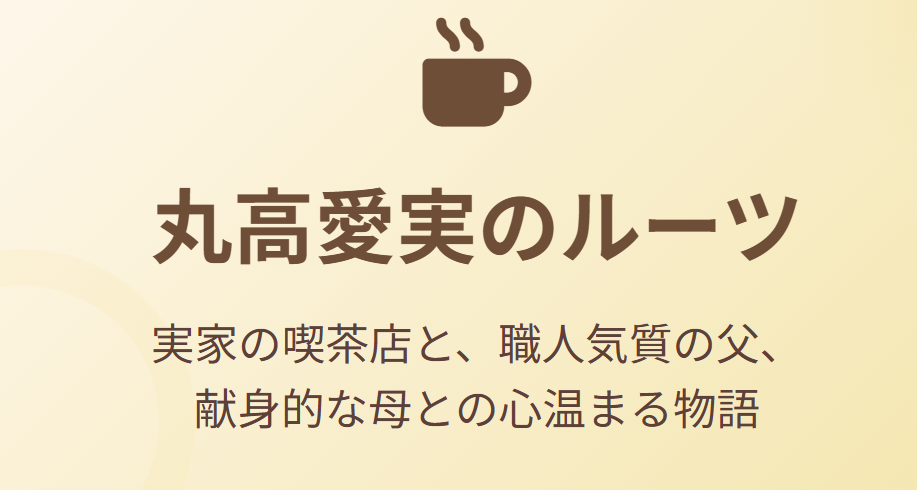 丸高愛実のルーツ

実家の喫茶店と、職人気質の父、献身的な母との心温まる物語